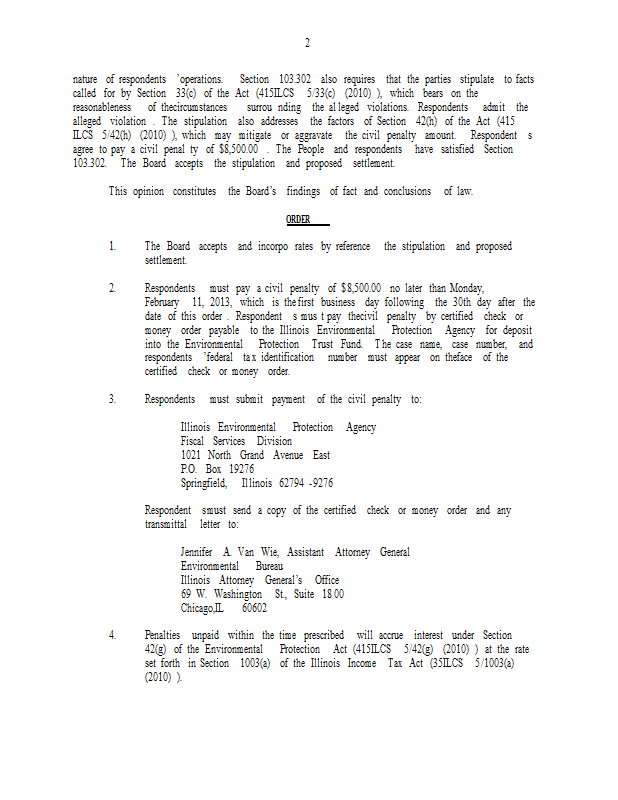 2

nature of respondents 'operations. Section 103.302 also requires that the parties stipulate to facts called for by Section 33(c) of the Act (415ILCS 5/33(c) (2010) ), which bears on the reasonableness of thecircumstances surrou nding the al leged violations. Respondents admit the alleged violation . The stipulation also addresses the factors of Section 42(h) of the Act (415 ILCS 5/42(h) (2010) ), which may mitigate or aggravate the civil penalty amount. Respondent s agree to pay a civil penal ty of $8,500.00 . The People and respondents have satisfied Section 103.302. The Board accepts the stipulation and proposed settlement.

This opinion constitutes the Board's findings of fact and conclusions of law.

ORDER

1. The Board accepts and incorpo rates by reference the stipulation and proposed settlement.

2. Respondents must pay a civil penalty of $8,500.00 no later than Monday, February 11, 2013, which is thefirst business day following the 30th day after the date of this order . Respondent s mus t pay thecivil penalty by certified check or money order payable to the Illinois Environmental Protection Agency for deposit into the Environmental Protection Trust Fund. The case name, case number, and respondents 'federal tax identification number must appear on theface of the certified check or money order.

3. Respondents must submit payment of the civil penalty to:

Illinois Environmental Protection Agency
Fiscal Services Division
1021 North Grand Avenue East
P.O. Box 19276
Springfield, Illinois 62794 -9276

Respondent smust send a copy of the certified check or money order and any transmittal letter to:

Jennifer A. Van Wie, Assistant Attorney General
Environmental Bureau
Illinois Attorney General's Office
69 W. Washington St., Suite 18 00
Chicago,IL 60602

4. Penalties unpaid within the time prescribed will accrue interest under Section 42(g) of the Environmental Protection Act (415ILCS 5/42(g) (2010) ) at the rate set forth in Section 1003(a) of the Illinois Income Tax Act (35ILCS 5/1003(a) (2010) ).